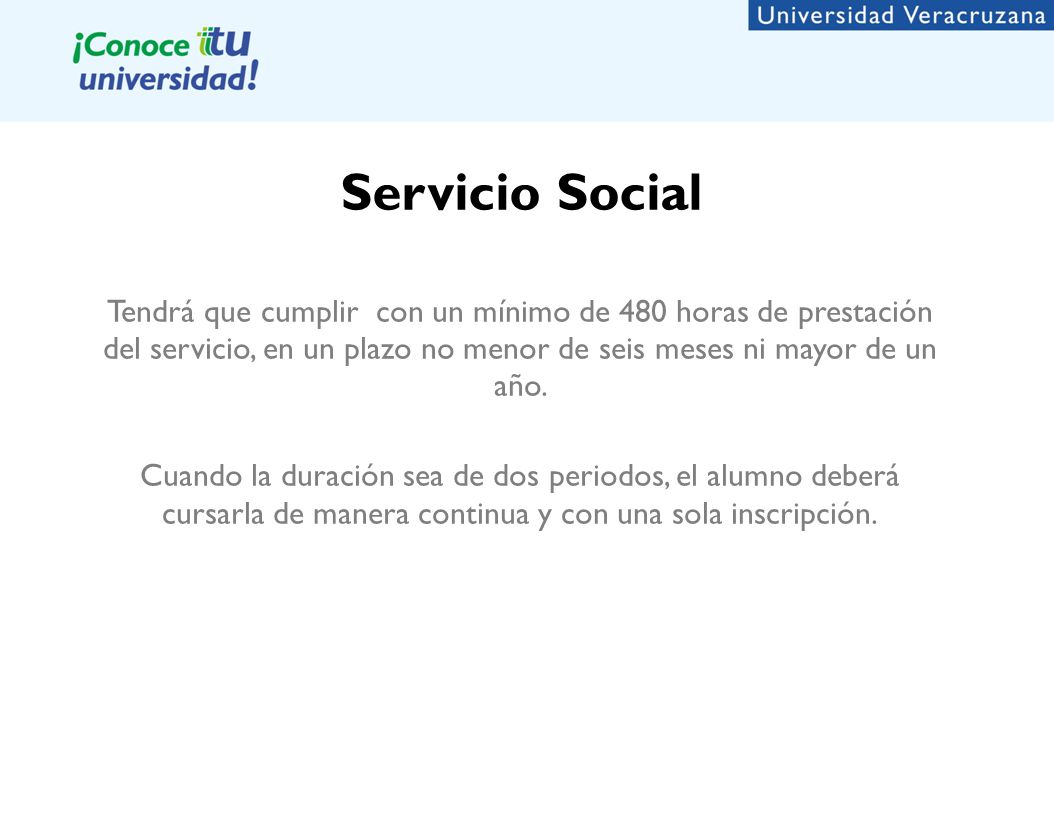 ¡Conoce tu universidad!

Universidad Veracruzana

Servicio Social

Tendrá que cumplir con un mínimo de 480 horas de prestación del servicio, en un plazo no menor de seis meses ni mayor de un año.

Cuando la duración sea de dos periodos, el alumno deberá cursarla de manera continua y con una sola inscripción.